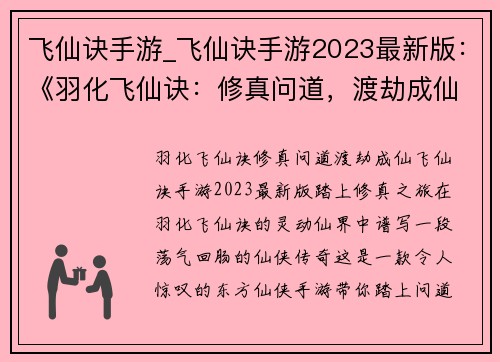 飞仙诀手游_飞仙诀手游2023最新版:《羽化飞仙诀:修真问道,渡劫成仙

羽化飞仙诀修真问道渡劫成仙飞仙诀手游2023最新版踏上修真之旅在羽化飞仙诀的灵动仙界中谱写一段荡气回肠的仙侠传奇这是一款令人惊叹的东方仙侠手游带你踏上问道